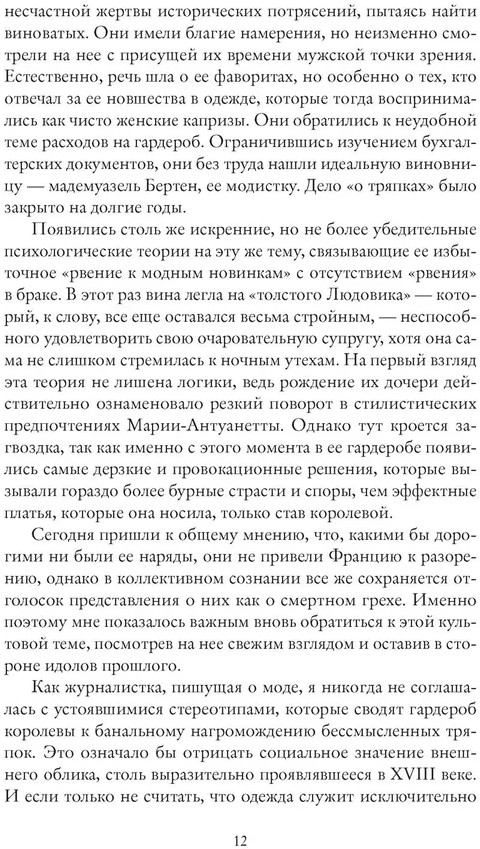 несчастной жертвы исторических потрясений, пытаясь найти виноватых. Они имели благие намерения, но неизменно смотрели на нее с присущей их времени мужской точки зрения. Естественно, речь шла о ее фаворитах, но особенно о тех, кто отвечал за ее новшества в одежде, которые тогда воспринимались как чисто женские капризы. Они обратились к неудобной теме расходов на гардероб. Ограничившись изучением бухгалтерских документов, они без труда нашли идеальную виновницу — мадемуазель Бертен, ее модистку. Дело «о тряпках» было закрыто на долгие годы.

Появились столь же искренние, но не более убедительные психологические теории на эту же тему, связывающие ее избыточное «рвение к модным новинкам» с отсутствием «рвения» в браке. В этот раз вина легла на «толстого Людовика» — который, к слову, все еще оставался весьма стройным, — неспособного удовлетворить свою очаровательную супругу, хотя она сама не слишком стремилась к ночным утехам. На первый взгляд эта теория не лишена логики, ведь рождение их дочери действительно ознаменовало резкий поворот в стилистических предпочтениях Марии-Антуанетты. Однако тут кроется загвоздка, так как именно с этого момента в ее гардеробе появились самые дерзкие и провокационные решения, которые вызывали гораздо более бурные страсти и споры, чем эффектные платья, которые она носила, только став королевой.

Сегодня пришли к общему мнению, что, какими бы дорогими ни были ее наряды, они не привели Францию к разорению, однако в коллективном сознании все же сохраняется отголосок представления о них как о смертном грехе. Именно поэтому мне показалось важным вновь обратиться к этой культовой теме, посмотрев на нее свежим взглядом и оставив в стороне идолов прошлого.

Как журналистка, пишущая о моде, я никогда не соглашалась с устоявшимися стереотипами, которые сводят гардероб королевы к банальному нагромождению бессмысленных тряпок. Это означало бы отрицать социальное значение внешнего облика, столь выразительно проявлявшееся в XVIII веке. И если только не считать, что одежда служит исключительно

12